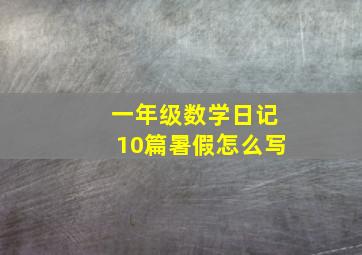 一年级数学日记
10篇暑假怎么写